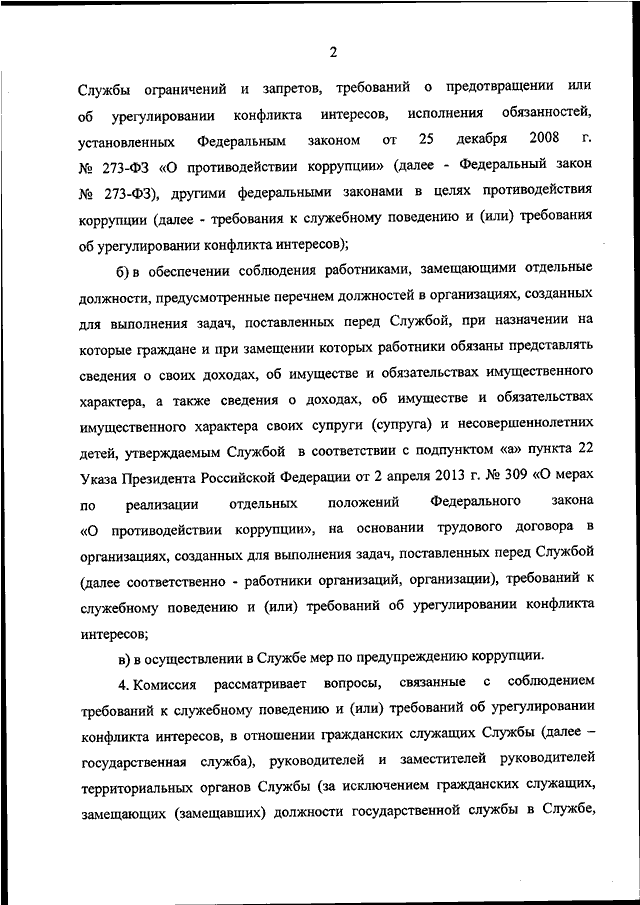 2

Службы ограничений и запретов, требований о предотвращении или об урегулировании конфликта интересов, исполнения обязанностей, установленных Федеральным законом от 25 декабря 2008 г. № 273-ФЗ «О противодействии коррупции» (далее - Федеральный закон № 273-ФЗ), другими федеральными законами в целях противодействия коррупции (далее - требования к служебному поведению и (или) требования об урегулировании конфликта интересов);

б) в обеспечении соблюдения работниками, замещающими отдельные должности, предусмотренные перечнем должностей в организациях, созданных для выполнения задач, поставленных перед Службой, при назначении на которые граждане и при замещении которых работники обязаны представлять сведения о своих доходах, об имуществе и обязательствах имущественного характера, а также сведения о доходах, об имуществе и обязательствах имущественного характера своих супруги (супруга) и несовершеннолетних детей, утверждаемым Службой в соответствии с подпунктом «а» пункта 22 Указа Президента Российской Федерации от 2 апреля 2013 г. № 309 «О мерах по реализации отдельных положений Федерального закона «О противодействии коррупции», на основании трудового договора в организациях, созданных для выполнения задач, поставленных перед Службой (далее соответственно - работники организаций, организации), требований к служебному поведению и (или) требований об урегулировании конфликта интересов;

в) в осуществлении в Службе мер по предупреждению коррупции.

4. Комиссия рассматривает вопросы, связанные с соблюдением требований к служебному поведению и (или) требований об урегулировании конфликта интересов, в отношении гражданских служащих Службы (далее – государственная служба), руководителей и заместителей руководителей территориальных органов Службы (за исключением гражданских служащих, замещающих (замещавших) должности государственной службы в Службе,